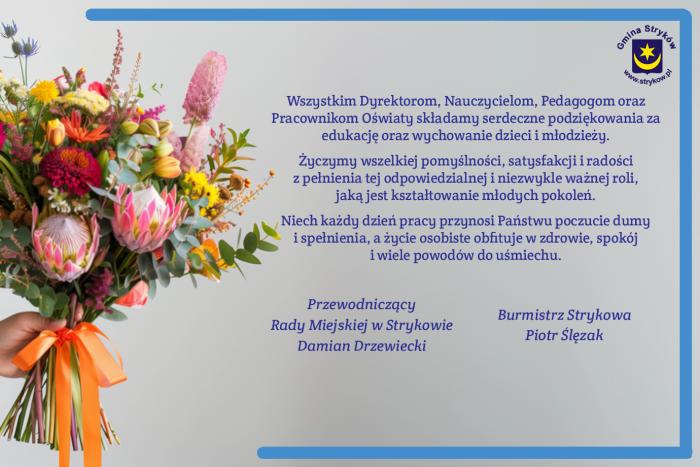 Gmina Stryków
www.strykow.pl

Wszystkim Dyrektorom, Nauczycielom, Pedagogom oraz Pracownikom Oświaty składamy serdeczne podziękowania za edukację oraz wychowanie dzieci i młodzieży.

Życzymy wszelkiej pomyślności, satysfakcji i radości z pełnienia tej odpowiedzialnej i niezwykle ważnej roli, jaką jest kształtowanie młodych pokoleń.

Niech każdy dzień pracy przynosi Państwu poczucie dumy i spełnienia, a życie osobiste obfituje w zdrowie, spokój i wiele powodów do uśmiechu.

Przewodniczący
Rady Miejskiej w Strykowie
Damian Drzewiecki

Burmistrz Strykowa
Piotr Ślęzak